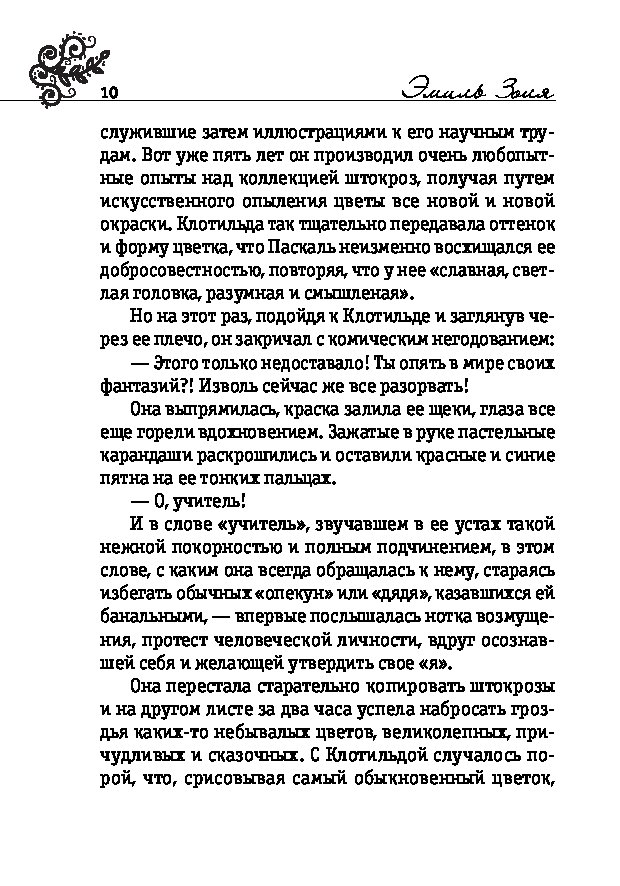 10

Эмиль Золя

служившие затем иллюстрациями к его научным трудам. Вот уже пять лет он производил очень любопытные опыты над коллекцией штокроз, получая путем искусственного опыления цветы все новой и новой окраски. Клотильда так тщательно передавала оттенок и форму цветка, что Паскаль неизменно восхищался ее добросовестностью, повторяя, что у нее «славная, светлая головка, разумная и смышленая».

Но на этот раз, подойдя к Клотильде и заглянув через ее плечо, он закричал с комическим негодованием:

— Этого только недоставало! Ты опять в мире своих фантазий?! Изволь сейчас же все разорвать!

Она выпрямилась, краска залила ее щеки, глаза все еще горели вдохновением. Зажатые в руке пастельные карандаши раскрошились и оставили красные и синие пятна на ее тонких пальцах.

— О, учитель!

И в слове «учитель», звучавшем в ее устах такой нежной покорностью и полным подчинением, в этом слове, с каким она всегда обращалась к нему, стараясь избегать обычных «опекун» или «дядя», казавшихся ей банальными, — впервые послышалась нотка возмущения, протест человеческой личности, вдруг осознавшей себя и желающей утвердить свое «я».

Она перестала старательно копировать штокрозы и на другом листе за два часа успела набросать гроздья каких-то небывалых цветов, великолепных, причудливых и сказочных. С Клотильдой случалось порой, что, срисовывая самый обыкновенный цветок,